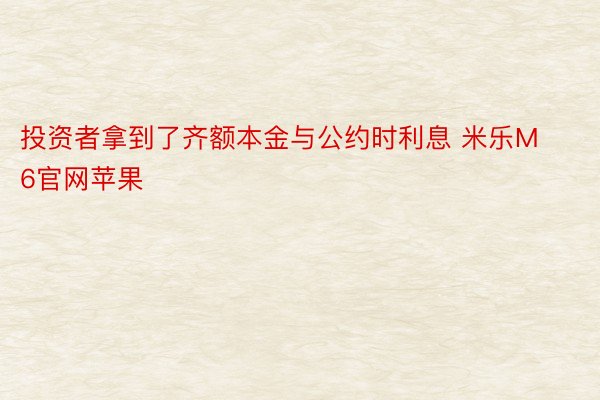 投资者拿到了齐额本金与公约时利息 米乐M6官网苹果